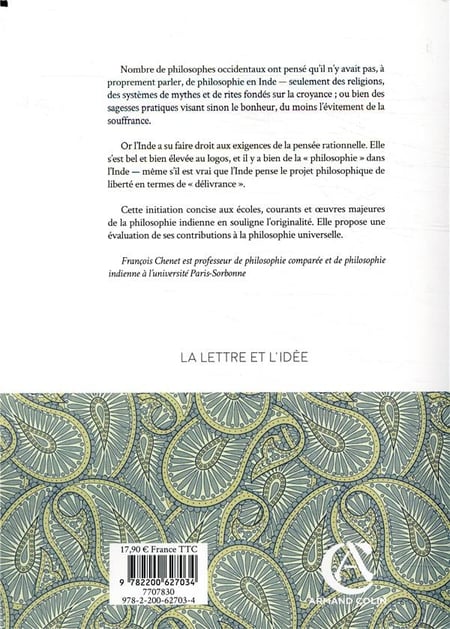 Nombre de philosophes occidentaux ont pensé qu'il n'y avait pas, à proprement parler, de philosophie en Inde — seulement des religions, des systèmes de mythes et de rites fondés sur la croyance ; ou bien des sagesses pratiques visant sinon le bonheur, du moins l'évitement de la souffrance.

Or l'Inde a su faire droit aux exigences de la pensée rationnelle. Elle s'est bel et bien élevée au logos, et il y a bien de la « philosophie » dans l'Inde — même s'il est vrai que l'Inde pense le projet philosophique de liberté en termes de « délivrance ».

Cette initiation concise aux écoles, courants et œuvres majeures de la philosophie indienne en souligne l'originalité. Elle propose une évaluation de ses contributions à la philosophie universelle.

François Chenet est professeur de philosophie comparée et de philosophie indienne à l'université Paris-Sorbonne

LA LETTRE ET L'IDÉE

17,90 € France TTC

9 782200 627034

7707830

978-2-200-62703-4

ARMAND COLIN